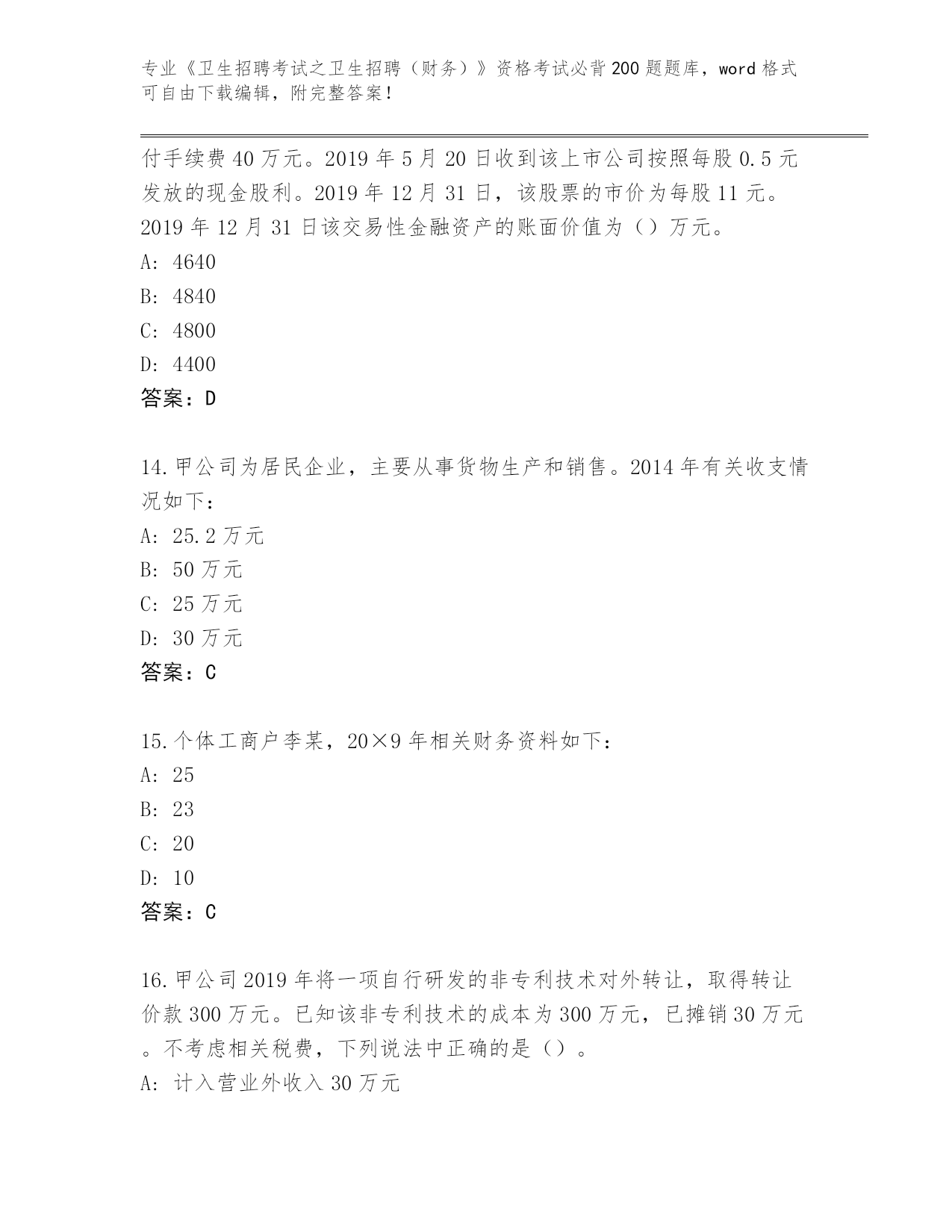 专业《卫生招聘考试之卫生招聘（财务）》资格考试必背200题题库，word格式可自由下载编辑，附完整答案！

付手续费40万元。2019年5月20日收到该上市公司按照每股0.5元发放的现金股利。2019年12月31日，该股票的市价为每股11元。2019年12月31日该交易性金融资产的账面价值为（）万元。
A: 4640
B: 4840
C: 4800
D: 4400
答案：D

14.甲公司为居民企业，主要从事货物生产和销售。2014年有关收支情况如下：
A: 25.2万元
B: 50万元
C: 25万元
D: 30万元
答案：C

15.个体工商户李某，20×9年相关财务资料如下：
A: 25
B: 23
C: 20
D: 10
答案：C

16.甲公司2019年将一项自行研发的非专利技术对外转让，取得转让价款300万元。已知该非专利技术的成本为300万元，已摊销30万元。不考虑相关税费，下列说法中正确的是（）。
A: 计入营业外收入30万元